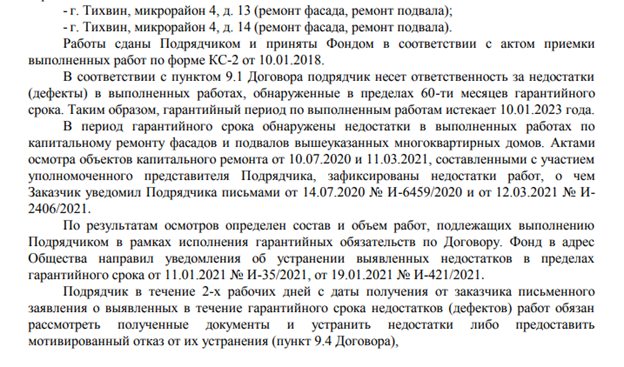 - г. Тихвин, микрорайон 4, д. 13 (ремонт фасада, ремонт подвала);
- г. Тихвин, микрорайон 4, д. 14 (ремонт фасада, ремонт подвала).

Работы сданы Подрядчиком и приняты Фондом в соответствии с актом приемки выполненных работ по форме КС-2 от 10.01.2018.

В соответствии с пунктом 9.1 Договора подрядчик несет ответственность за недостатки (дефекты) в выполненных работах, обнаруженные в пределах 60-ти месяцев гарантийного срока. Таким образом, гарантийный период по выполненным работам истекает 10.01.2023 года.

В период гарантийного срока обнаружены недостатки в выполненных работах по капитальному ремонту фасадов и подвалов вышеуказанных многоквартирных домов. Актами осмотра объектов капитального ремонта от 10.07.2020 и 11.03.2021, составленными с участием уполномоченного представителя Подрядчика, зафиксированы недостатки работ, о чем Заказчик уведомил Подрядчика письмами от 14.07.2020 № И-6459/2020 и от 12.03.2021 № И-2406/2021.

По результатам осмотров определен состав и объем работ, подлежащих выполнению Подрядчиком в рамках исполнения гарантийных обязательств по Договору. Фонд в адрес Общества направил уведомления об устранении выявленных недостатков в пределах гарантийного срока от 11.01.2021 № И-35/2021, от 19.01.2021 № И-421/2021.

Подрядчик в течение 2-х рабочих дней с даты получения от заказчика письменного заявления о выявленных в течение гарантийного срока недостатков (дефектов) работ обязан рассмотреть полученные документы и устранить недостатки либо предоставить мотивированный отказ от их устранения (пункт 9.4 Договора),